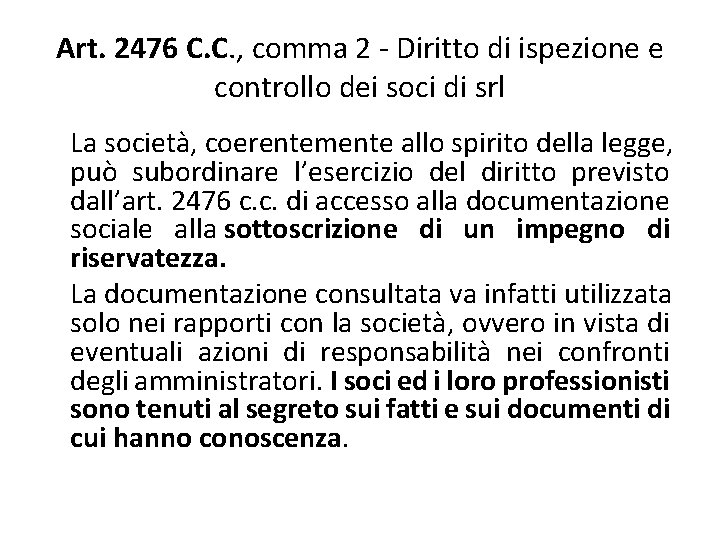 Art. 2476 C.C., comma 2 - Diritto di ispezione e controllo dei soci di srl

La società, coerentemente allo spirito della legge, può subordinare l'esercizio del diritto previsto dall'art. 2476 c.c. di accesso alla documentazione sociale alla sottoscrizione di un impegno di riservatezza.

La documentazione consultata va infatti utilizzata solo nei rapporti con la società, ovvero in vista di eventuali azioni di responsabilità nei confronti degli amministratori. I soci ed i loro professionisti sono tenuti al segreto sui fatti e sui documenti di cui hanno conoscenza.